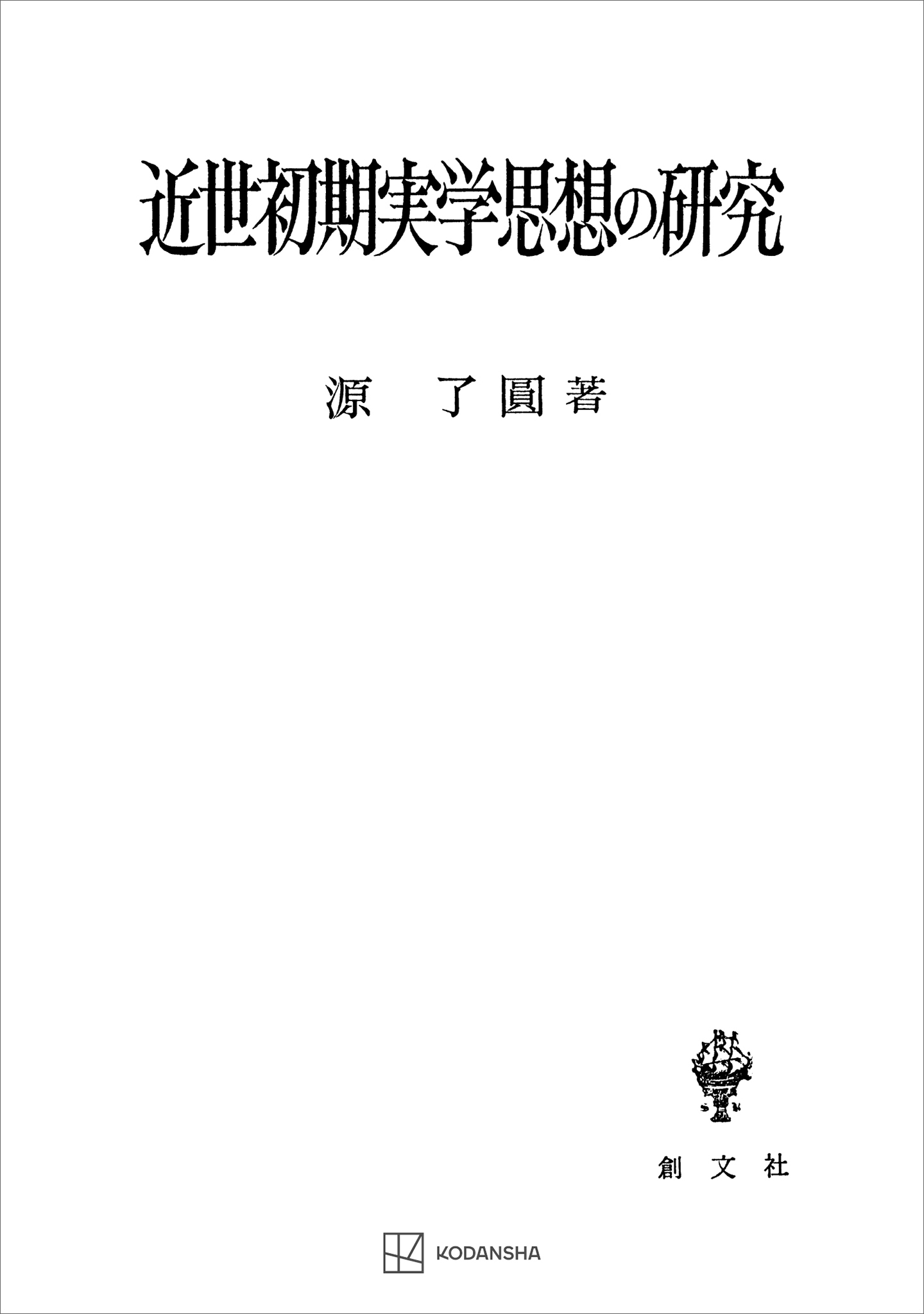 近世初期実学思想の研究

源　了圓著

創文社

KODANSHA